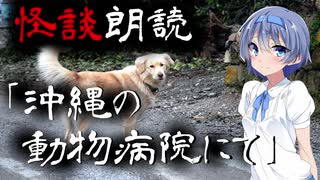 怪談朗読

「沖縄の動物病院にて」